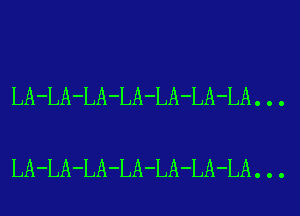 LA-LA-LA-LA-LA-LA-LA...

LA-LA-LA-LA-LA-LA-LA...